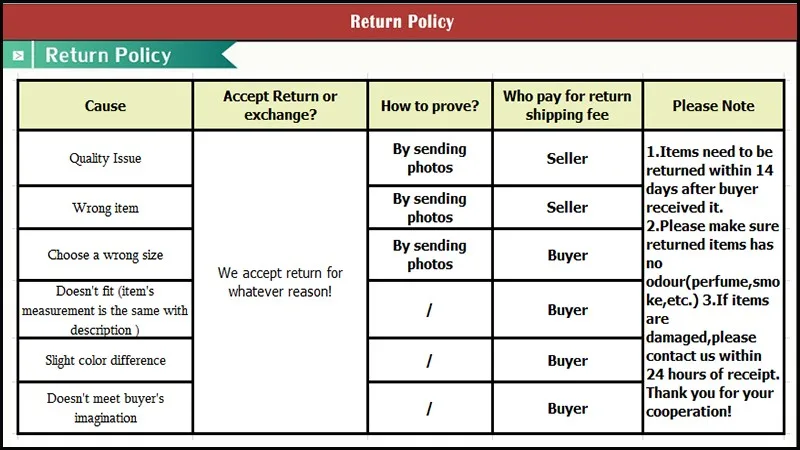 Return Policy

Return Policy

| Cause | Accept Return or exchange? | How to prove? | Who pay for return shipping fee | Please Note |
|---|---|---|---|---|
| Quality Issue | We accept return for whatever reason! | By sending photos | Seller | 1.Items need to be returned within 14 days after buyer received it. 2.Please make sure returned items has no odour(perfume,smoke,etc.) 3.If items are damaged,please contact us within 24 hours of receipt. Thank you for your cooperation! |
| Wrong item | | By sending photos | Seller | |
| Choose a wrong size | | By sending photos | Buyer | |
| Doesn't fit (item's measurement is the same with description ) | | / | Buyer | |
| Slight color difference | | / | Buyer | |
| Doesn't meet buyer's imagination | | / | Buyer | |